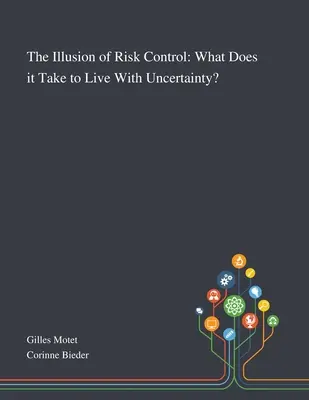 The Illusion of Risk Control: What Does it Take to Live With Uncertainty?

Gilles Motet
Corinne Bieder